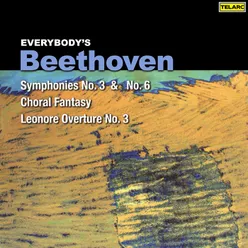 TELARC

EVERYBODY'S
Beethoven

Symphonies No. 3 & No. 6
Choral Fantasy
Leonore Overture No. 3